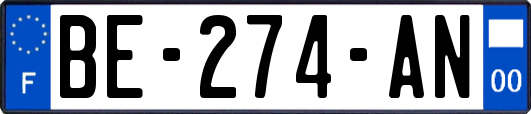 F
BE-274-AN
00